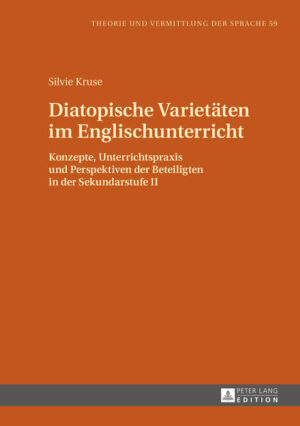 THEORIE UND VERMITTLUNG DER SPRACHE 59

Silvie Kruse

Diatopische Varietäten im Englischunterricht

Konzepte, Unterrichtspraxis und Perspektiven der Beteiligten in der Sekundarstufe II

PETER LANG EDITION